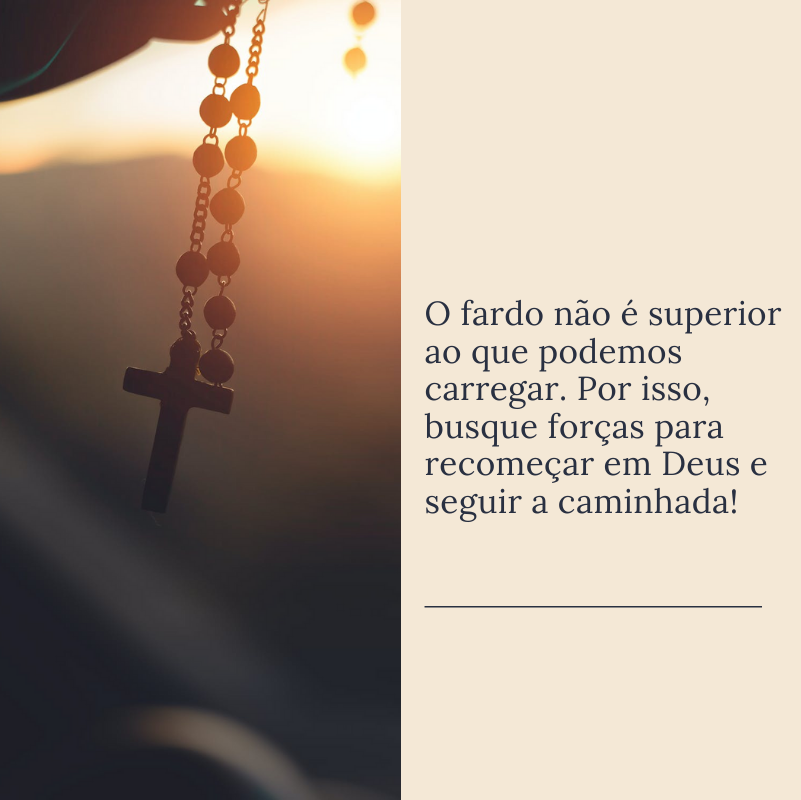 O fardo não é superior ao que podemos carregar. Por isso, busque forças para recomeçar em Deus e seguir a caminhada!